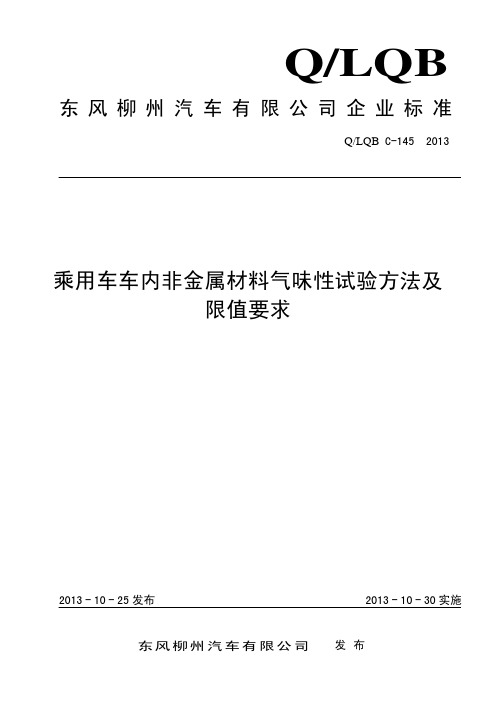 Q/LQB

东风柳州汽车有限公司企业标准

Q/LQB C-145 2013

乘用车车内非金属材料气味性试验方法及限值要求

2013 - 10 - 25 发布

2013 - 10 - 30 实施

东风柳州汽车有限公司 发布